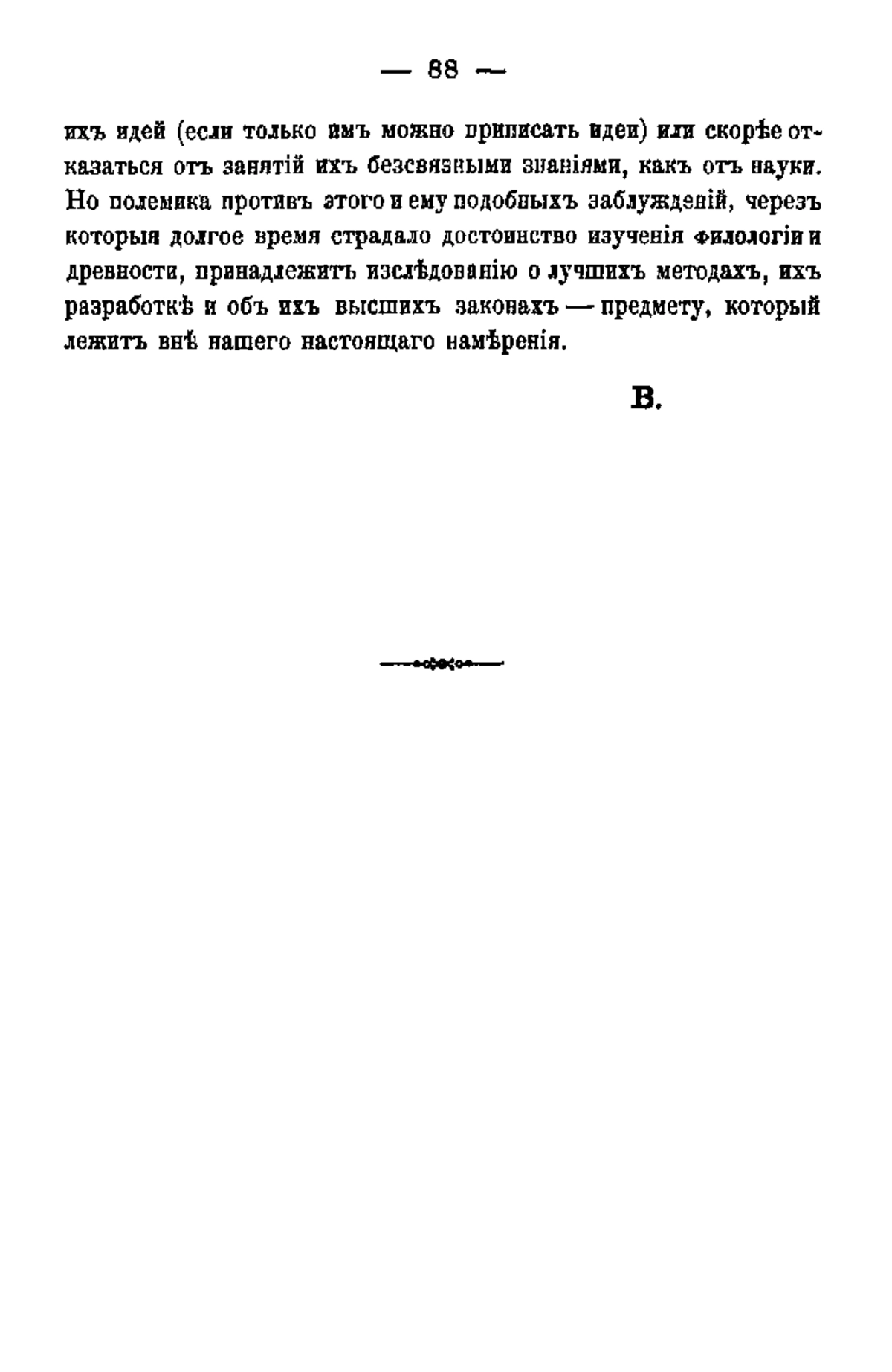 — 88 —

ихъ идей (если только имъ можно приписать идеи) или скорѣе отказаться отъ занятій ихъ безсвязными знаніями, какъ отъ науки. Но полемика противъ этого и ему подобныхъ заблужденій, черезъ которыя долгое время страдало достоинство изученія филологіи и древности, принадлежитъ изслѣдованію о лучшихъ методахъ, ихъ разработкѣ и объ ихъ высшихъ законахъ — предмету, который лежитъ внѣ нашего настоящаго намѣренія.

В.